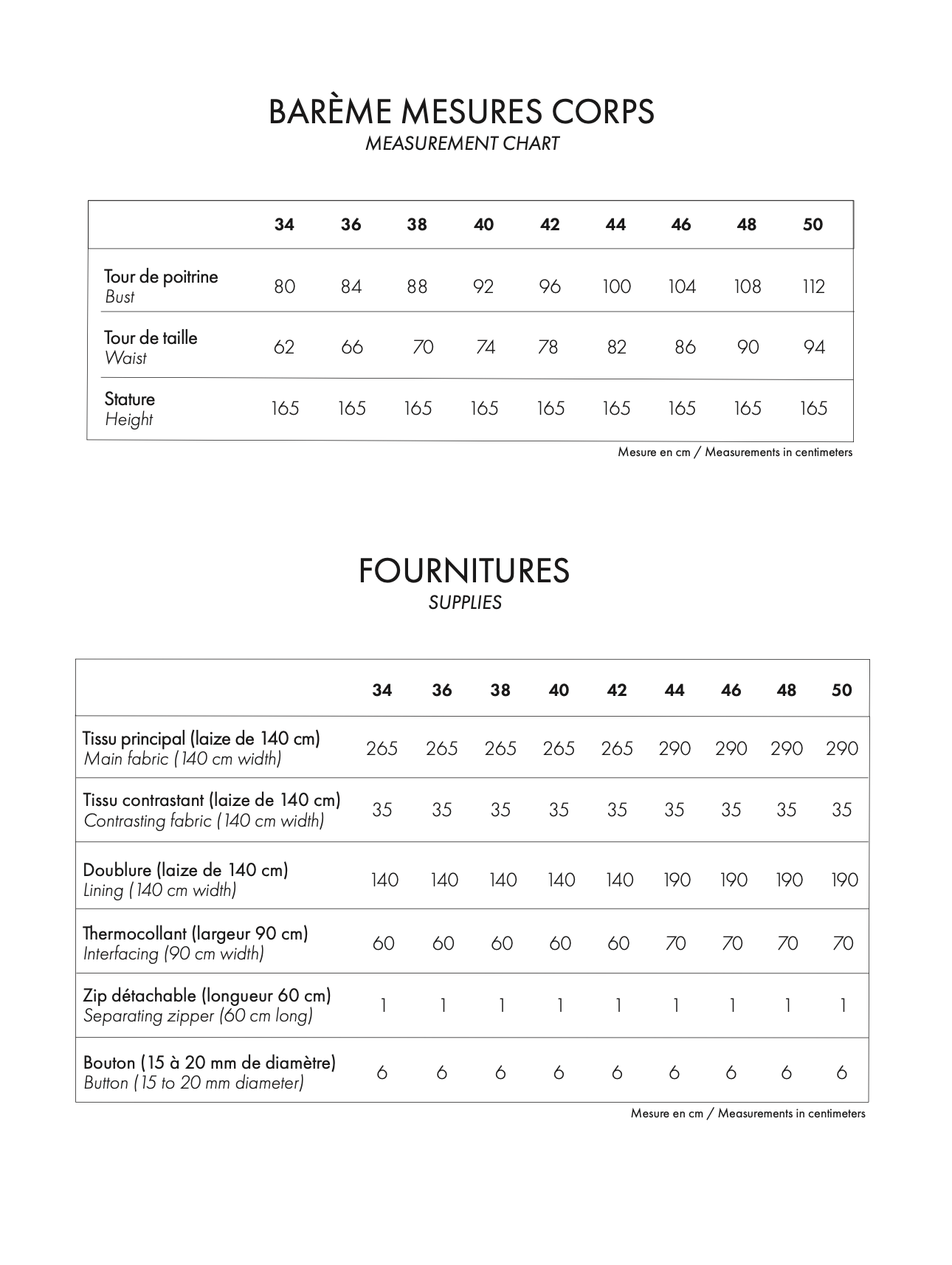 BARÈME MESURES CORPS
MEASUREMENT CHART

| | 34 | 36 | 38 | 40 | 42 | 44 | 46 | 48 | 50 |
|---|---|---|---|---|---|---|---|---|---|
| Tour de poitrine Bust | 80 | 84 | 88 | 92 | 96 | 100 | 104 | 108 | 112 |
| Tour de taille Waist | 62 | 66 | 70 | 74 | 78 | 82 | 86 | 90 | 94 |
| Stature Height | 165 | 165 | 165 | 165 | 165 | 165 | 165 | 165 | 165 |

Mesure en cm / Measurements in centimeters

FOURNITURES
SUPPLIES

| | 34 | 36 | 38 | 40 | 42 | 44 | 46 | 48 | 50 |
|---|---|---|---|---|---|---|---|---|---|
| Tissu principal (laize de 140 cm) Main fabric (140 cm width) | 265 | 265 | 265 | 265 | 265 | 290 | 290 | 290 | 290 |
| Tissu contrastant (laize de 140 cm) Contrasting fabric (140 cm width) | 35 | 35 | 35 | 35 | 35 | 35 | 35 | 35 | 35 |
| Doublure (laize de 140 cm) Lining (140 cm width) | 140 | 140 | 140 | 140 | 140 | 190 | 190 | 190 | 190 |
| Thermocollant (largeur 90 cm) Interfacing (90 cm width) | 60 | 60 | 60 | 60 | 60 | 70 | 70 | 70 | 70 |
| Zip détachable (longueur 60 cm) Separating zipper (60 cm long) | 1 | 1 | 1 | 1 | 1 | 1 | 1 | 1 | 1 |
| Bouton (15 à 20 mm de diamètre) Button (15 to 20 mm diameter) | 6 | 6 | 6 | 6 | 6 | 6 | 6 | 6 | 6 |

Mesure en cm / Measurements in centimeters